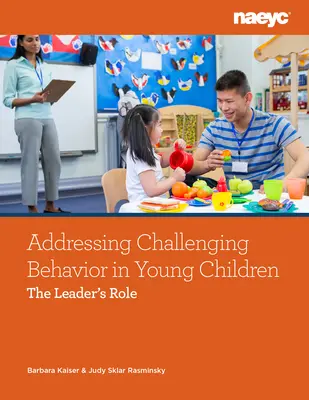 naeyc

Addressing Challenging Behavior in Young Children
The Leader's Role

Barbara Kaiser & Judy Sklar Rasminsky